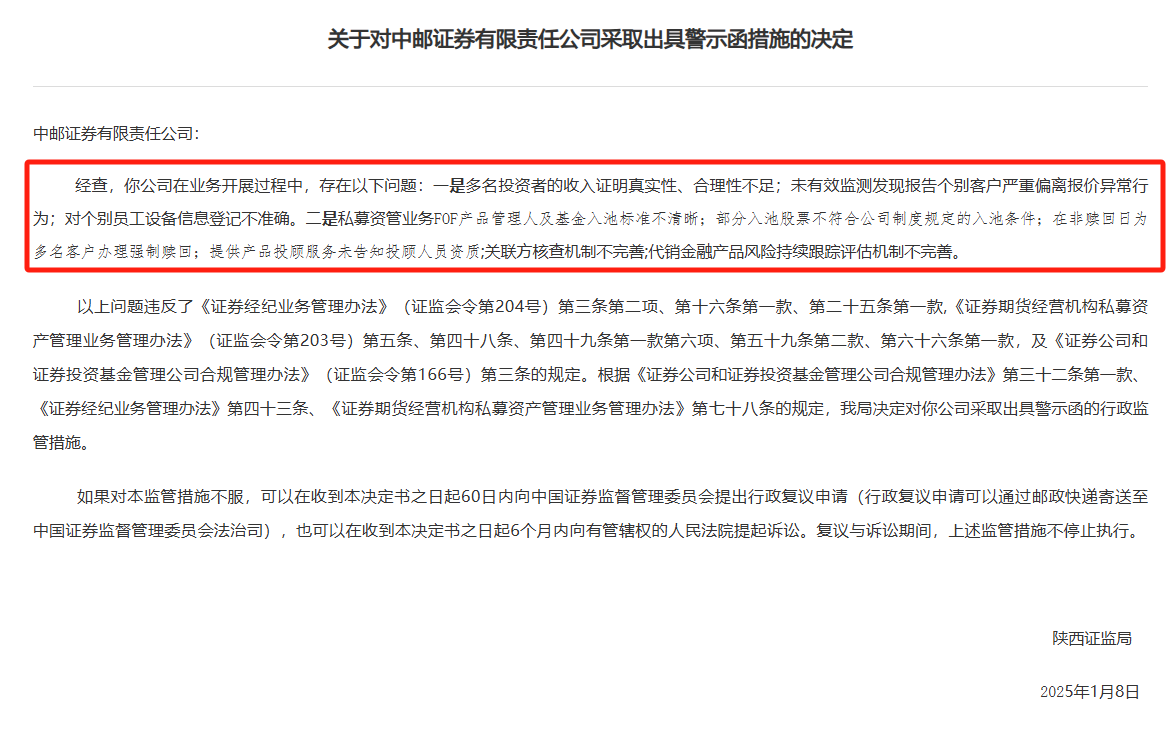 关于对中邮证券有限责任公司采取出具警示函措施的决定

中邮证券有限责任公司：

经查，你公司在业务开展过程中，存在以下问题：一是多名投资者的收入证明真实性、合理性不足；未有效监测发现报告个别客户严重偏离报价异常行为；对个别员工设备信息登记不准确。二是私募资管业务FOF产品管理人及基金入池标准不清晰；部分入池股票不符合公司制度规定的入池条件；在非赎回日为多名客户办理强制赎回；提供产品投顾服务未告知投顾人员资质;关联方核查机制不完善;代销金融产品风险持续跟踪评估机制不完善。

以上问题违反了《证券经纪业务管理办法》（证监会令第204号）第三条第二项、第十六条第一款、第二十五条第一款,《证券期货经营机构私募资产管理业务管理办法》（证监会令第203号）第五条、第四十八条、第四十九条第一款第六项、第五十九条第二款、第六十六条第一款，及《证券公司和证券投资基金管理公司合规管理办法》（证监会令第166号）第三条的规定。根据《证券公司和证券投资基金管理公司合规管理办法》第三十二条第一款、《证券经纪业务管理办法》第四十三条、《证券期货经营机构私募资产管理业务管理办法》第七十八条的规定，我局决定对你公司采取出具警示函的行政监管措施。

如果对本监管措施不服，可以在收到本决定书之日起60日内向中国证券监督管理委员会提出行政复议申请（行政复议申请可以通过邮政快递寄送至中国证券监督管理委员会法治司），也可以在收到本决定书之日起6个月内向有管辖权的人民法院提起诉讼。复议与诉讼期间，上述监管措施不停止执行。

陕西证监局

2025年1月8日